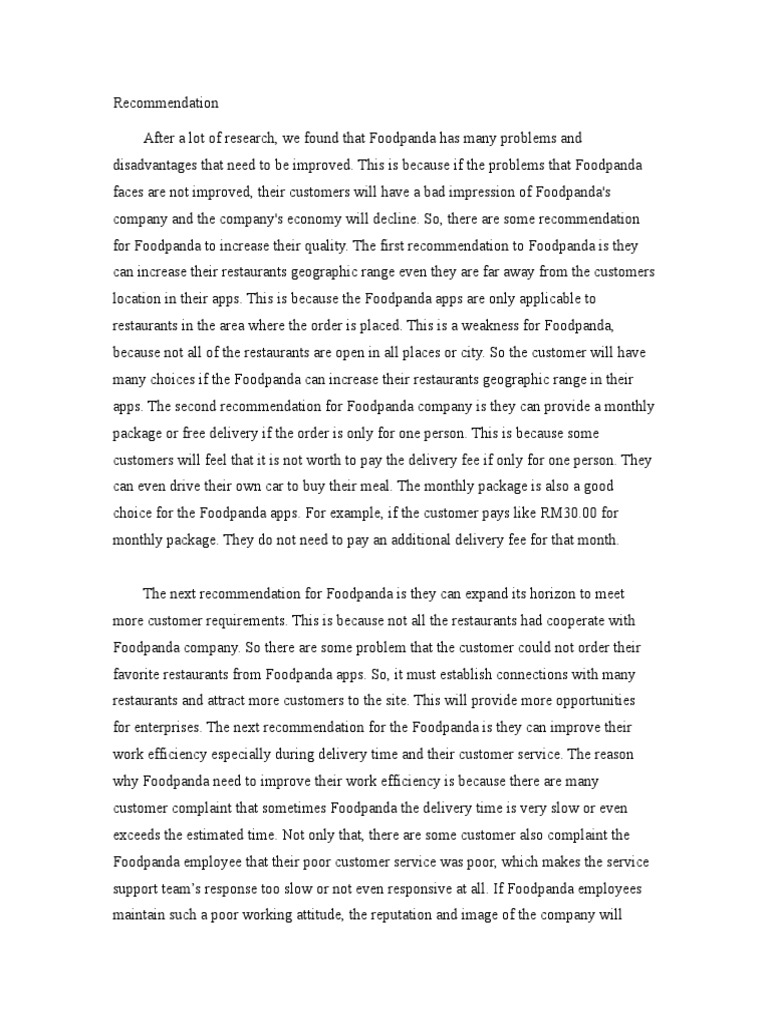 Recommendation

After a lot of research, we found that Foodpanda has many problems and disadvantages that need to be improved. This is because if the problems that Foodpanda faces are not improved, their customers will have a bad impression of Foodpanda's company and the company's economy will decline. So, there are some recommendation for Foodpanda to increase their quality. The first recommendation to Foodpanda is they can increase their restaurants geographic range even they are far away from the customers location in their apps. This is because the Foodpanda apps are only applicable to restaurants in the area where the order is placed. This is a weakness for Foodpanda, because not all of the restaurants are open in all places or city. So the customer will have many choices if the Foodpanda can increase their restaurants geographic range in their apps. The second recommendation for Foodpanda company is they can provide a monthly package or free delivery if the order is only for one person. This is because some customers will feel that it is not worth to pay the delivery fee if only for one person. They can even drive their own car to buy their meal. The monthly package is also a good choice for the Foodpanda apps. For example, if the customer pays like RM30.00 for monthly package. They do not need to pay an additional delivery fee for that month.

The next recommendation for Foodpanda is they can expand its horizon to meet more customer requirements. This is because not all the restaurants had cooperate with Foodpanda company. So there are some problem that the customer could not order their favorite restaurants from Foodpanda apps. So, it must establish connections with many restaurants and attract more customers to the site. This will provide more opportunities for enterprises. The next recommendation for the Foodpanda is they can improve their work efficiency especially during delivery time and their customer service. The reason why Foodpanda need to improve their work efficiency is because there are many customer complaint that sometimes Foodpanda the delivery time is very slow or even exceeds the estimated time. Not only that, there are some customer also complaint the Foodpanda employee that their poor customer service was poor, which makes the service support team's response too slow or not even responsive at all. If Foodpanda employees maintain such a poor working attitude, the reputation and image of the company will